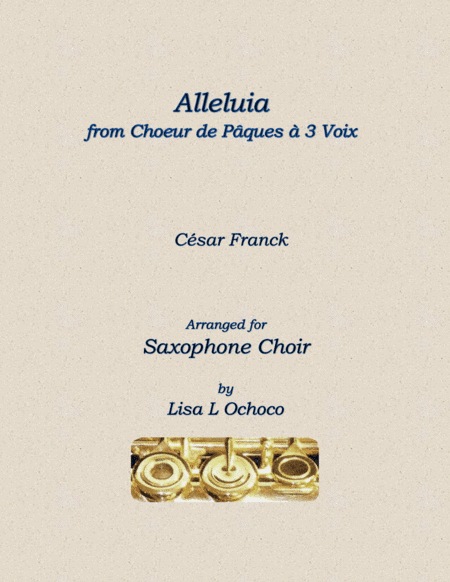 Alleluia
from Choeur de Pâques à 3 Voix

César Franck

Arranged for
Saxophone Choir

by
Lisa L Ochoco